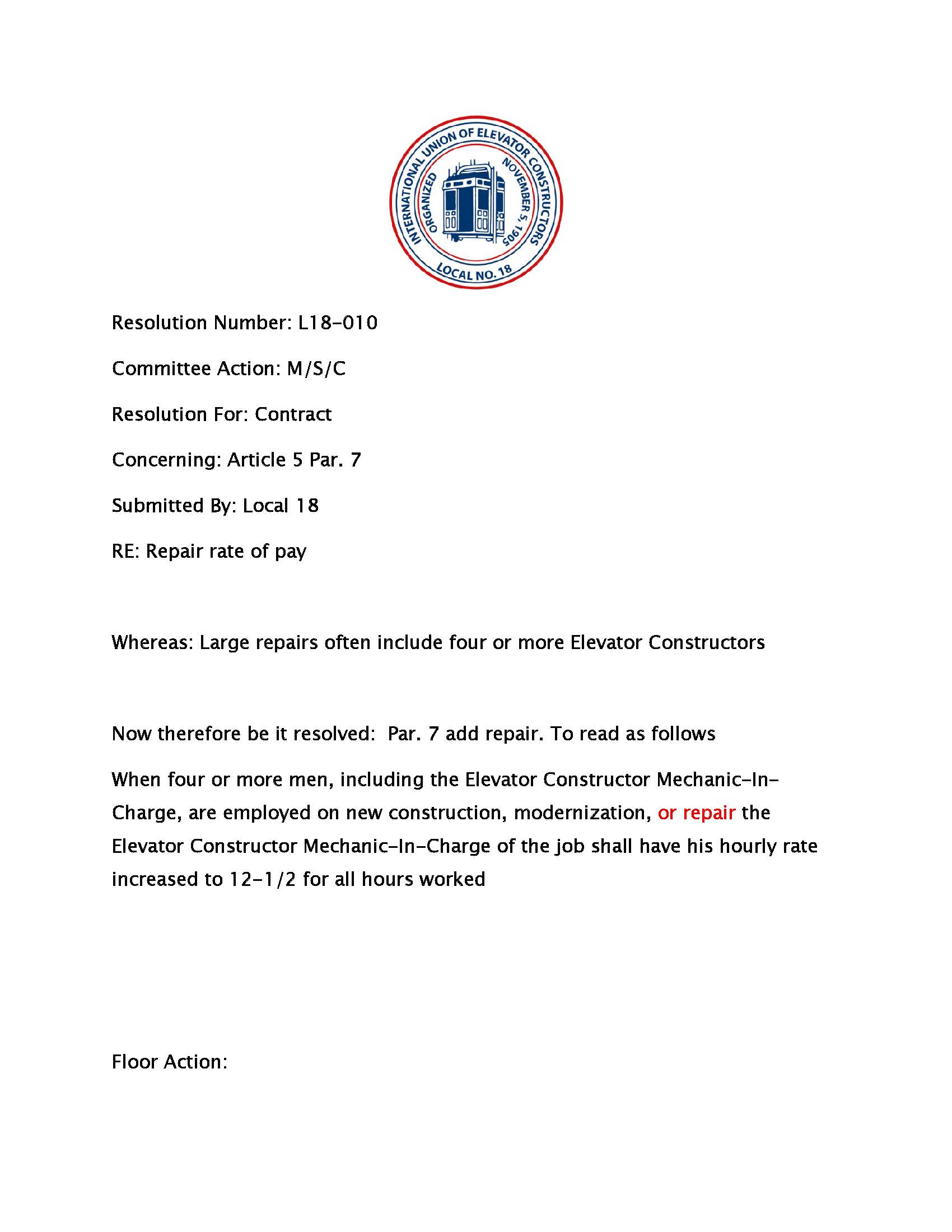 INTERNATIONAL UNION OF ELEVATOR CONSTRUCTORS
ORGANIZED NOVEMBER 5, 1905
LOCAL NO. 18

Resolution Number: L18-010

Committee Action: M/S/C

Resolution For: Contract

Concerning: Article 5 Par. 7

Submitted By: Local 18

RE: Repair rate of pay

Whereas: Large repairs often include four or more Elevator Constructors

Now therefore be it resolved: Par. 7 add repair. To read as follows

When four or more men, including the Elevator Constructor Mechanic-In-Charge, are employed on new construction, modernization, or repair the Elevator Constructor Mechanic-In-Charge of the job shall have his hourly rate increased to 12-1/2 for all hours worked

Floor Action: